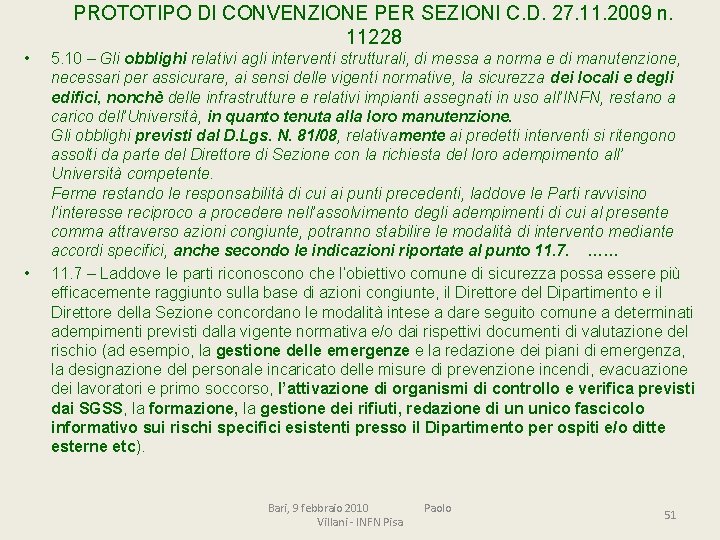 PROTOTIPO DI CONVENZIONE PER SEZIONI C.D. 27.11.2009 n. 11228

• 5.10 – Gli obblighi relativi agli interventi strutturali, di messa a norma e di manutenzione, necessari per assicurare, ai sensi delle vigenti normative, la sicurezza dei locali e degli edifici, nonchè delle infrastrutture e relativi impianti assegnati in uso all'INFN, restano a carico dell'Università, in quanto tenuta alla loro manutenzione.
Gli obblighi previsti dal D.Lgs. N. 81/08, relativamente ai predetti interventi si ritengono assolti da parte del Direttore di Sezione con la richiesta del loro adempimento all' Università competente.
Ferme restando le responsabilità di cui ai punti precedenti, laddove le Parti ravvisino l'interesse reciproco a procedere nell'assolvimento degli adempimenti di cui al presente comma attraverso azioni congiunte, potranno stabilire le modalità di intervento mediante accordi specifici, anche secondo le indicazioni riportate al punto 11.7. ……

• 11.7 – Laddove le parti riconoscono che l'obiettivo comune di sicurezza possa essere più efficacemente raggiunto sulla base di azioni congiunte, il Direttore del Dipartimento e il Direttore della Sezione concordano le modalità intese a dare seguito comune a determinati adempimenti previsti dalla vigente normativa e/o dai rispettivi documenti di valutazione del rischio (ad esempio, la gestione delle emergenze e la redazione dei piani di emergenza, la designazione del personale incaricato delle misure di prevenzione incendi, evacuazione dei lavoratori e primo soccorso, l'attivazione di organismi di controllo e verifica previsti dai SGSS, la formazione, la gestione dei rifiuti, redazione di un unico fascicolo informativo sui rischi specifici esistenti presso il Dipartimento per ospiti e/o ditte esterne etc).

Bari, 9 febbraio 2010 Paolo Villani - INFN Pisa

51